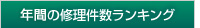 年間の修理件数ランキング